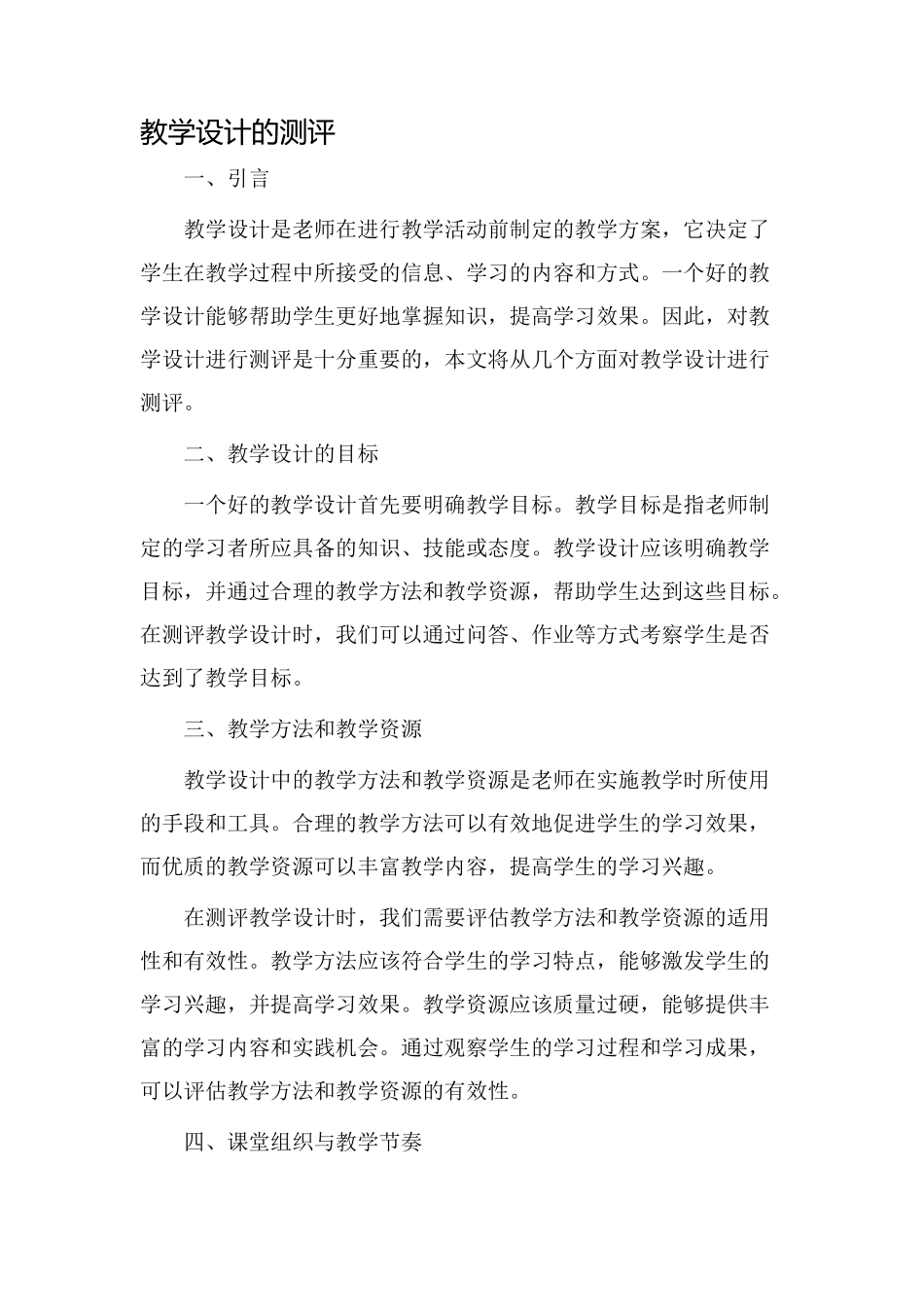 教学设计的测评

一、引言

教学设计是老师在进行教学活动前制定的教学方案，它决定了学生在教学过程中所接受的信息、学习的内容和方式。一个好的教学设计能够帮助学生更好地掌握知识，提高学习效果。因此，对教学设计进行测评是十分重要的，本文将从几个方面对教学设计进行测评。

二、教学设计的目标

一个好的教学设计首先要明确教学目标。教学目标是指老师制定的学习者所应具备的知识、技能或态度。教学设计应该明确教学目标，并通过合理的教学方法和教学资源，帮助学生达到这些目标。在测评教学设计时，我们可以通过问答、作业等方式考察学生是否达到了教学目标。

三、教学方法和教学资源

教学设计中的教学方法和教学资源是老师在实施教学时所使用的手段和工具。合理的教学方法可以有效地促进学生的学习效果，而优质的教学资源可以丰富教学内容，提高学生的学习兴趣。

在测评教学设计时，我们需要评估教学方法和教学资源的适用性和有效性。教学方法应该符合学生的学习特点，能够激发学生的学习兴趣，并提高学习效果。教学资源应该质量过硬，能够提供丰富的学习内容和实践机会。通过观察学生的学习过程和学习成果，可以评估教学方法和教学资源的有效性。

四、课堂组织与教学节奏